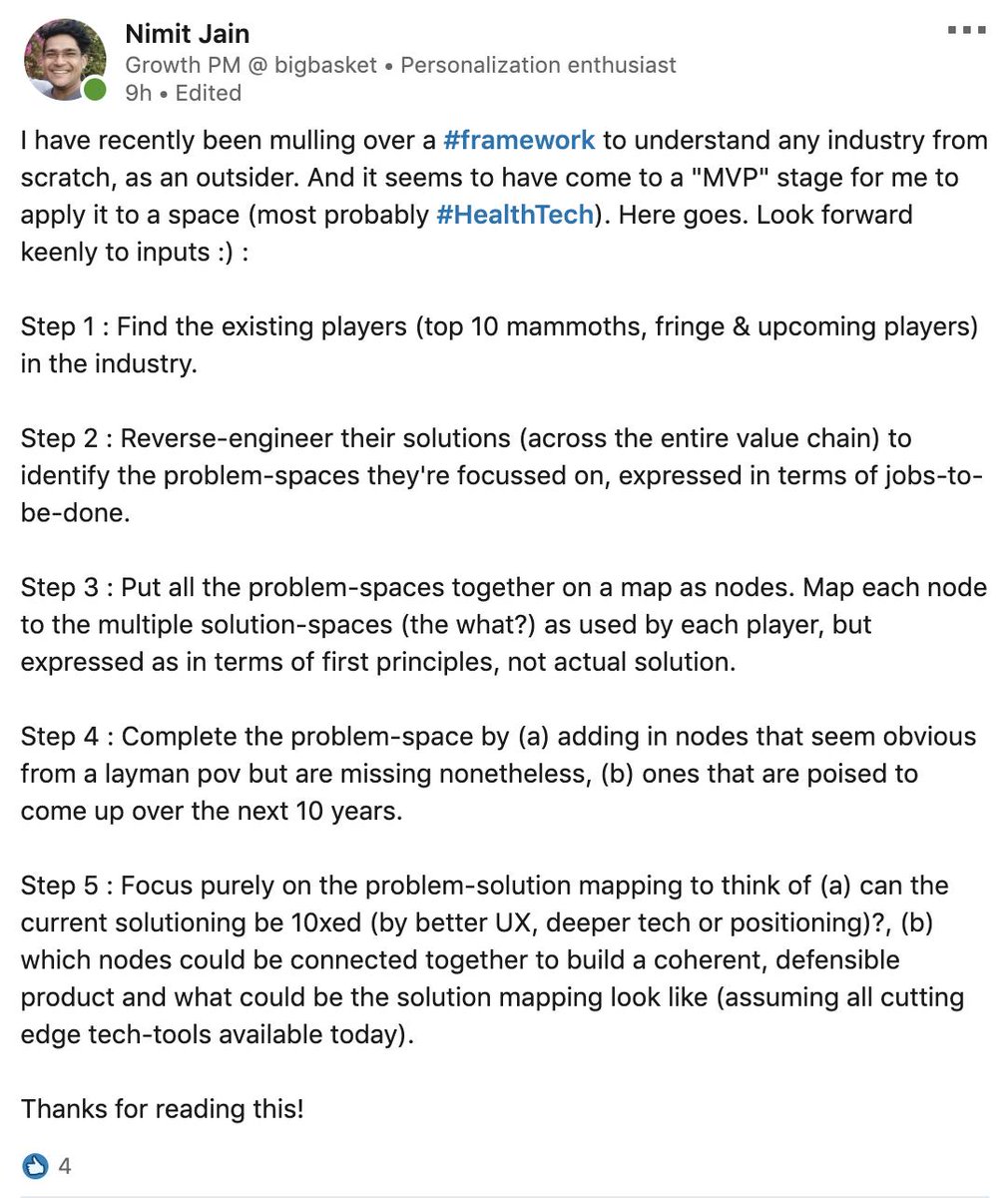 Nimit Jain
Growth PM @ bigbasket • Personalization enthusiast
9h • Edited

I have recently been mulling over a #framework to understand any industry from scratch, as an outsider. And it seems to have come to a "MVP" stage for me to apply it to a space (most probably #HealthTech). Here goes. Look forward keenly to inputs :) :

Step 1 : Find the existing players (top 10 mammoths, fringe & upcoming players) in the industry.

Step 2 : Reverse-engineer their solutions (across the entire value chain) to identify the problem-spaces they're focussed on, expressed in terms of jobs-to-be-done.

Step 3 : Put all the problem-spaces together on a map as nodes. Map each node to the multiple solution-spaces (the what?) as used by each player, but expressed as in terms of first principles, not actual solution.

Step 4 : Complete the problem-space by (a) adding in nodes that seem obvious from a layman pov but are missing nonetheless, (b) ones that are poised to come up over the next 10 years.

Step 5 : Focus purely on the problem-solution mapping to think of (a) can the current solutioning be 10xed (by better UX, deeper tech or positioning)?, (b) which nodes could be connected together to build a coherent, defensible product and what could be the solution mapping look like (assuming all cutting edge tech-tools available today).

Thanks for reading this!

4